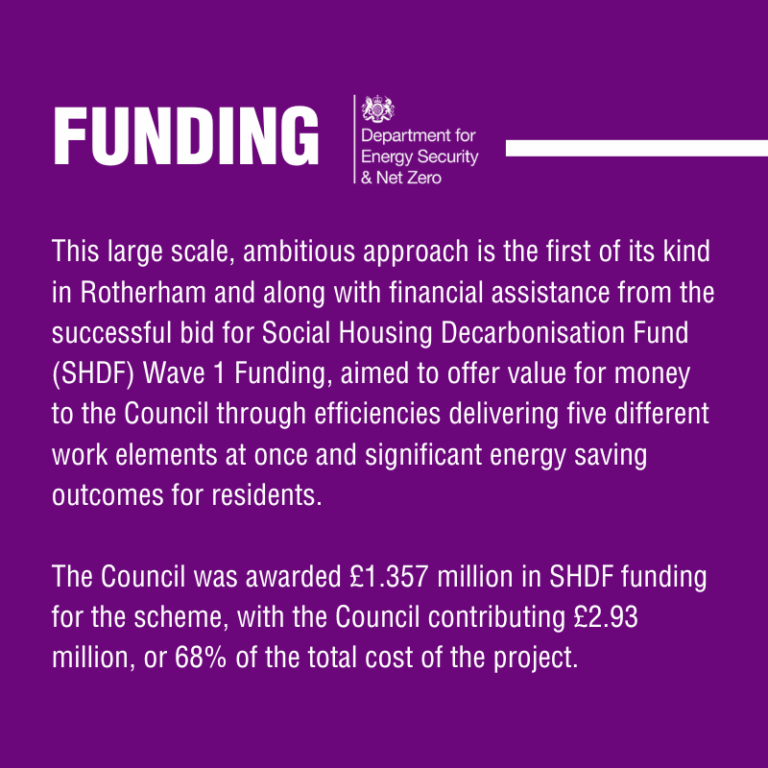 FUNDING

Department for Energy Security & Net Zero

This large scale, ambitious approach is the first of its kind in Rotherham and along with financial assistance from the successful bid for Social Housing Decarbonisation Fund (SHDF) Wave 1 Funding, aimed to offer value for money to the Council through efficiencies delivering five different work elements at once and significant energy saving outcomes for residents.

The Council was awarded £1.357 million in SHDF funding for the scheme, with the Council contributing £2.93 million, or 68% of the total cost of the project.